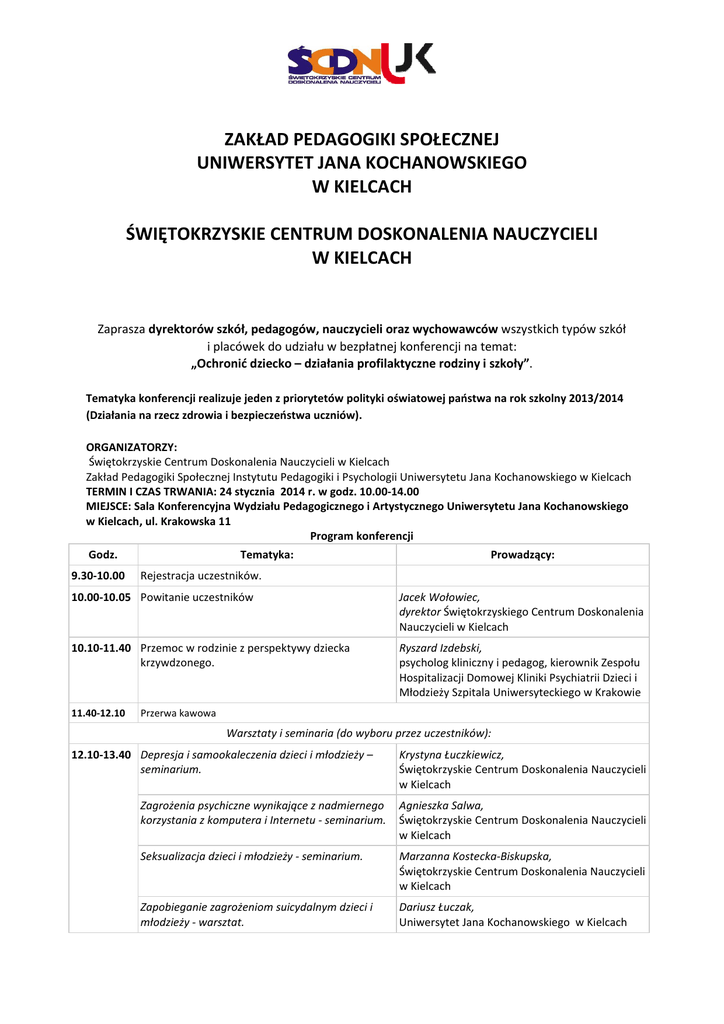 ŚCDN UJK
ŚWIĘTOKRZYSKIE CENTRUM DOSKONALENIA NAUCZYCIELI

ZAKŁAD PEDAGOGIKI SPOŁECZNEJ
UNIWERSYTET JANA KOCHANOWSKIEGO
W KIELCACH

ŚWIĘTOKRZYSKIE CENTRUM DOSKONALENIA NAUCZYCIELI
W KIELCACH

Zaprasza dyrektorów szkół, pedagogów, nauczycieli oraz wychowawców wszystkich typów szkół i placówek do udziału w bezpłatnej konferencji na temat:
„Ochronić dziecko – działania profilaktyczne rodziny i szkoły”.

Tematyka konferencji realizuje jeden z priorytetów polityki oświatowej państwa na rok szkolny 2013/2014 (Działania na rzecz zdrowia i bezpieczeństwa uczniów).

ORGANIZATORZY:
Świętokrzyskie Centrum Doskonalenia Nauczycieli w Kielcach
Zakład Pedagogiki Społecznej Instytutu Pedagogiki i Psychologii Uniwersytetu Jana Kochanowskiego w Kielcach
TERMIN I CZAS TRWANIA: 24 stycznia 2014 r. w godz. 10.00-14.00
MIEJSCE: Sala Konferencyjna Wydziału Pedagogicznego i Artystycznego Uniwersytetu Jana Kochanowskiego w Kielcach, ul. Krakowska 11

Program konferencji

| Godz. | Tematyka: | Prowadzący: |
|---|---|---|
| 9.30-10.00 | Rejestracja uczestników. | |
| 10.00-10.05 | Powitanie uczestników | Jacek Wołowiec, dyrektor Świętokrzyskiego Centrum Doskonalenia Nauczycieli w Kielcach |
| 10.10-11.40 | Przemoc w rodzinie z perspektywy dziecka krzywdzonego. | Ryszard Izdebski, psycholog kliniczny i pedagog, kierownik Zespołu Hospitalizacji Domowej Kliniki Psychiatrii Dzieci i Młodzieży Szpitala Uniwersyteckiego w Krakowie |
| 11.40-12.10 | Przerwa kawowa | |
| | Warsztaty i seminaria (do wyboru przez uczestników): | |
| 12.10-13.40 | Depresja i samookaleczenia dzieci i młodzieży – seminarium. | Krystyna Łuczkiewicz, Świętokrzyskie Centrum Doskonalenia Nauczycieli w Kielcach |
| | Zagrożenia psychiczne wynikające z nadmiernego korzystania z komputera i Internetu - seminarium. | Agnieszka Salwa, Świętokrzyskie Centrum Doskonalenia Nauczycieli w Kielcach |
| | Seksualizacja dzieci i młodzieży - seminarium. | Marzanna Kostecka-Biskupska, Świętokrzyskie Centrum Doskonalenia Nauczycieli w Kielcach |
| | Zapobieganie zagrożeniom suicydalnym dzieci i młodzieży - warsztat. | Dariusz Łuczak, Uniwersytet Jana Kochanowskiego w Kielcach |